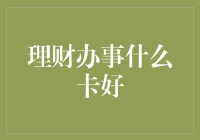 理财办事什么卡好